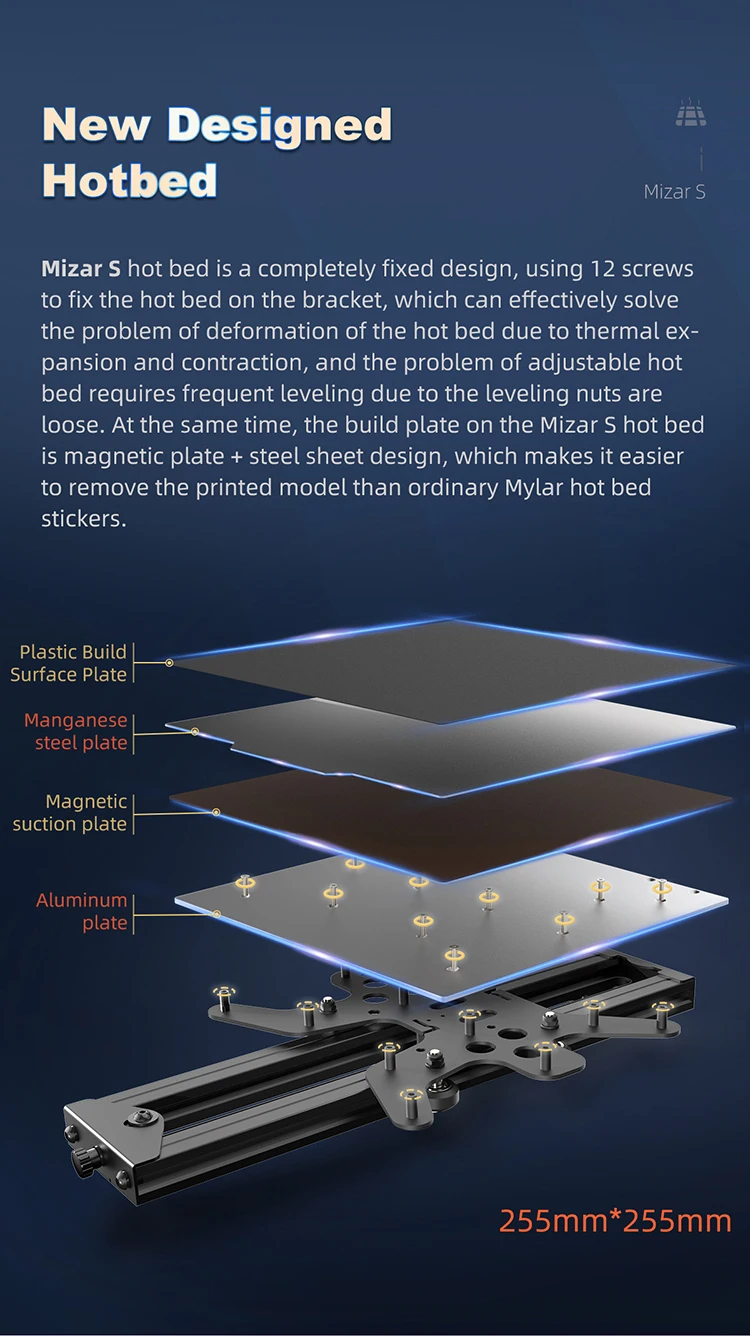 New Designed Hotbed

Mizar S

Mizar S hot bed is a completely fixed design, using 12 screws to fix the hot bed on the bracket, which can effectively solve the problem of deformation of the hot bed due to thermal expansion and contraction, and the problem of adjustable hot bed requires frequent leveling due to the leveling nuts are loose. At the same time, the build plate on the Mizar S hot bed is magnetic plate + steel sheet design, which makes it easier to remove the printed model than ordinary Mylar hot bed stickers.

Plastic Build
Surface Plate

Manganese
steel plate

Magnetic
suction plate

Aluminum
plate

255mm*255mm